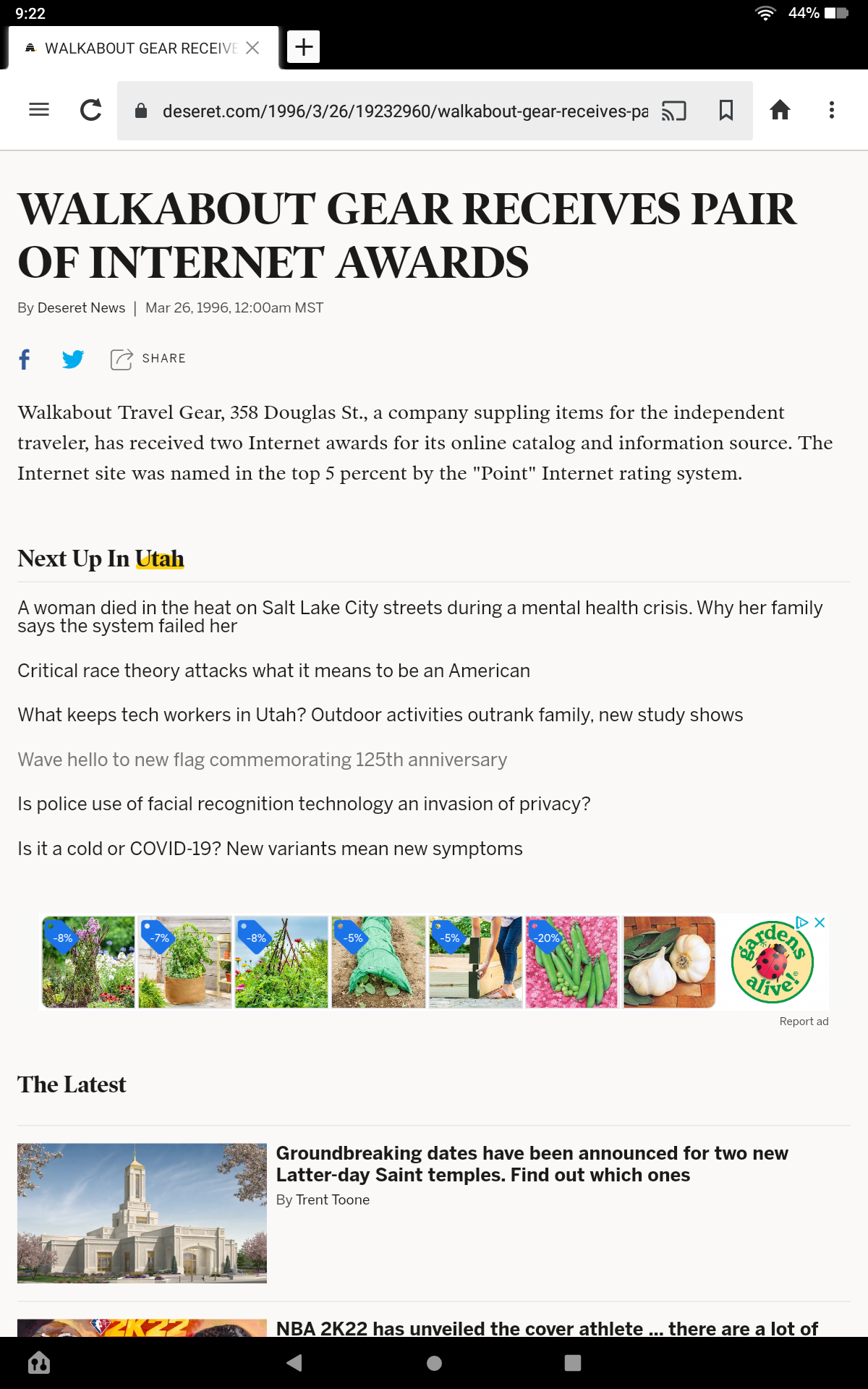 9:22

44%

WALKABOUT GEAR RECEIVE

deseret.com/1996/3/26/19232960/walkabout-gear-receives-pa

WALKABOUT GEAR RECEIVES PAIR OF INTERNET AWARDS

By Deseret News | Mar 26, 1996, 12:00am MST

SHARE

Walkabout Travel Gear, 358 Douglas St., a company suppling items for the independent traveler, has received two Internet awards for its online catalog and information source. The Internet site was named in the top 5 percent by the "Point" Internet rating system.

Next Up In Utah

A woman died in the heat on Salt Lake City streets during a mental health crisis. Why her family says the system failed her

Critical race theory attacks what it means to be an American

What keeps tech workers in Utah? Outdoor activities outrank family, new study shows

Wave hello to new flag commemorating 125th anniversary

Is police use of facial recognition technology an invasion of privacy?

Is it a cold or COVID-19? New variants mean new symptoms

-8% -7% -8% -5% -5% -20%

gardens alive!

Report ad

The Latest

Groundbreaking dates have been announced for two new Latter-day Saint temples. Find out which ones

By Trent Toone

2K22

NBA 2K22 has unveiled the cover athlete ... there are a lot of